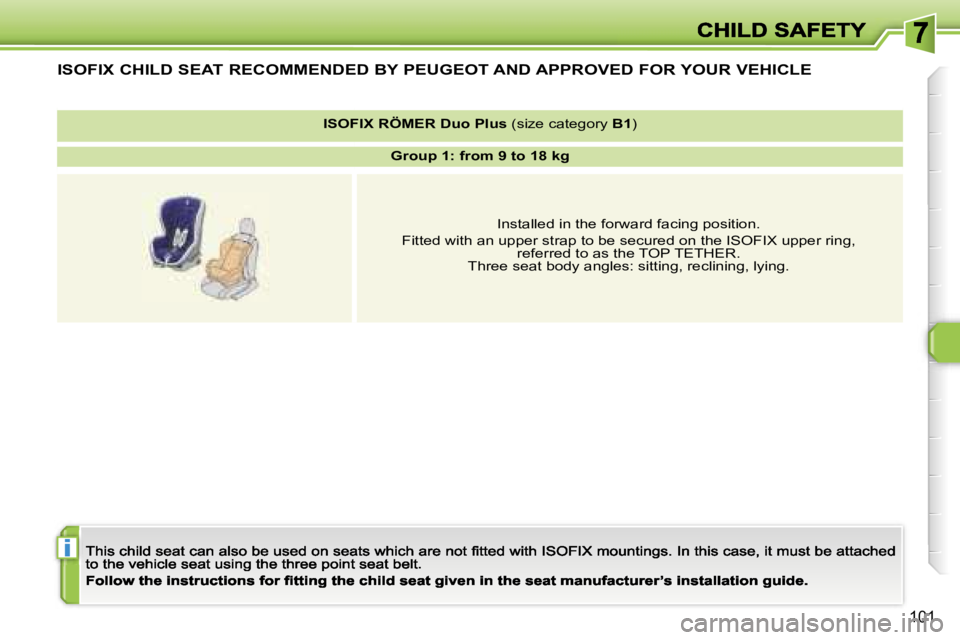 CHILD SAFETY

7

ISOFIX CHILD SEAT RECOMMENDED BY PEUGEOT AND APPROVED FOR YOUR VEHICLE

ISOFIX RÖMER Duo Plus (size category B1)

Group 1: from 9 to 18 kg

Installed in the forward facing position.

Fitted with an upper strap to be secured on the ISOFIX upper ring, referred to as the TOP TETHER.
Three seat body angles: sitting, reclining, lying.

i

This child seat can also be used on seats which are not fitted with ISOFIX mountings. In this case, it must be attached to the vehicle seat using the three point seat belt.

Follow the instructions for fitting the child seat given in the seat manufacturer's installation guide.

101

carmanualsonline.info